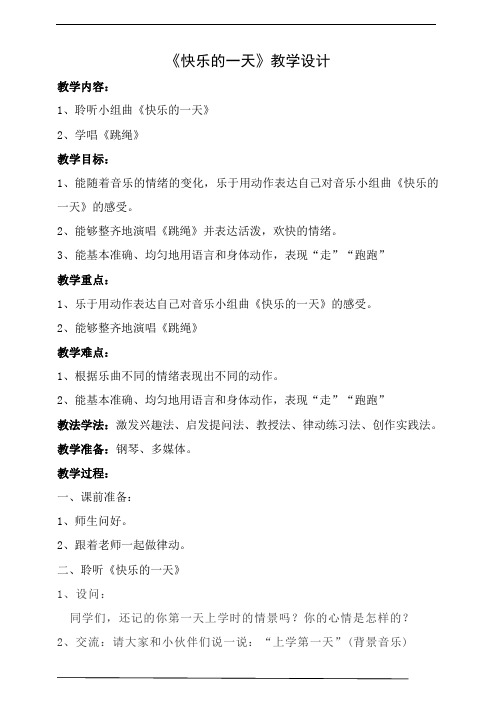 《快乐的一天》教学设计

教学内容：

1、聆听小组曲《快乐的一天》

2、学唱《跳绳》

教学目标：

1、能随着音乐的情绪的变化，乐于用动作表达自己对音乐小组曲《快乐的一天》的感受。

2、能够整齐地演唱《跳绳》并表达活泼，欢快的情绪。

3、能基本准确、均匀地用语言和身体动作，表现“走”“跑跑”

教学重点：

1、乐于用动作表达自己对音乐小组曲《快乐的一天》的感受。

2、能够整齐地演唱《跳绳》

教学难点：

1、根据乐曲不同的情绪表现出不同的动作。

2、能基本准确、均匀地用语言和身体动作，表现“走”“跑跑”

教法学法：激发兴趣法、启发提问法、教授法、律动练习法、创作实践法。

教学准备：钢琴、多媒体。

教学过程：

一、课前准备：

1、师生问好。

2、跟着老师一起做律动。

二、聆听《快乐的一天》

1、设问：

同学们，还记的你第一天上学时的情景吗？你的心情是怎样的？

2、交流：请大家和小伙伴们说一说：“上学第一天”（背景音乐）